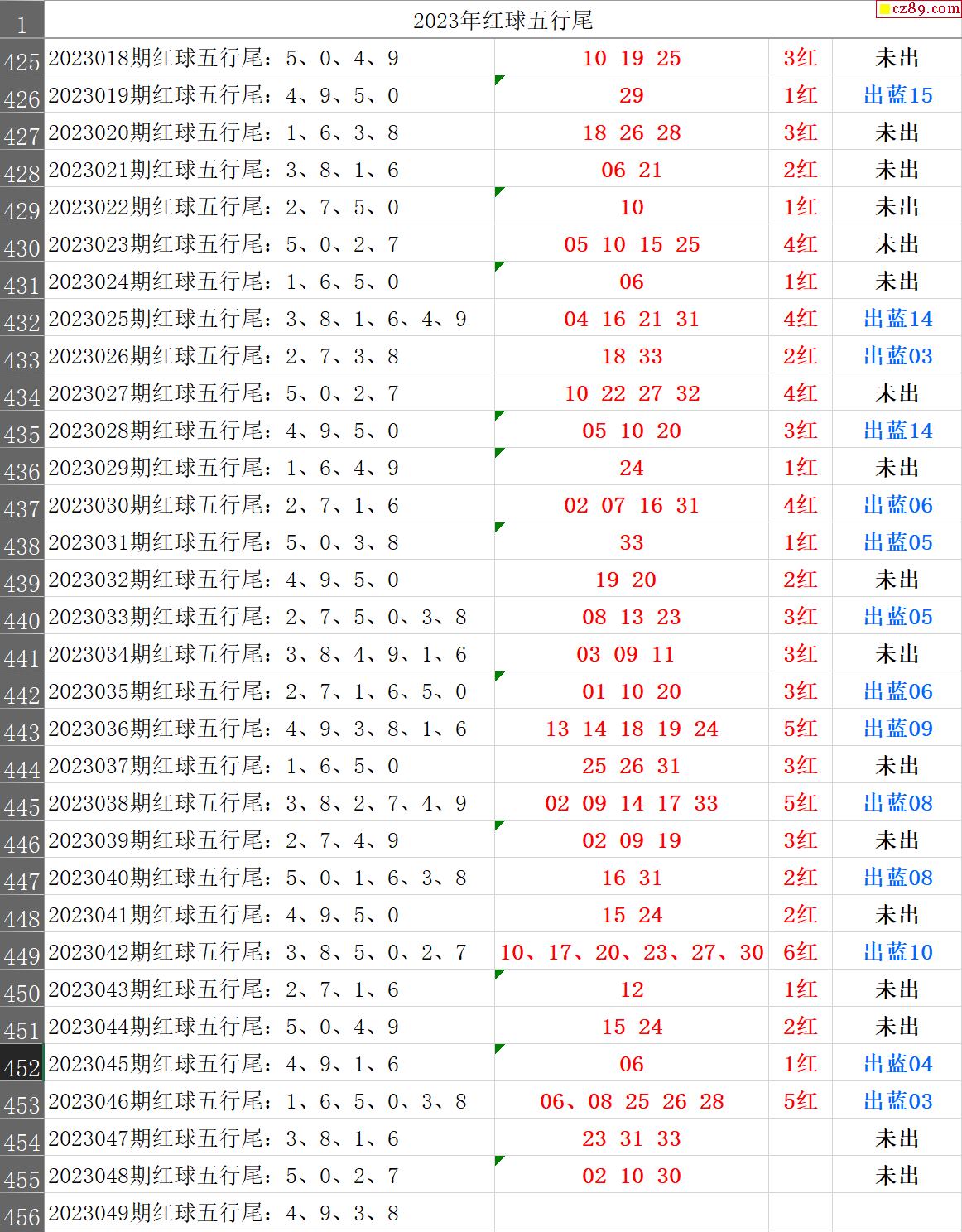 cz89.com

| 1 | 2023年红球五行尾 | | | |
|---|---|---|---|---|
| 425 | 2023018期红球五行尾：5、0、4、9 | 10 19 25 | 3红 | 未出 |
| 426 | 2023019期红球五行尾：4、9、5、0 | 29 | 1红 | 出蓝15 |
| 427 | 2023020期红球五行尾：1、6、3、8 | 18 26 28 | 3红 | 未出 |
| 428 | 2023021期红球五行尾：3、8、1、6 | 06 21 | 2红 | 未出 |
| 429 | 2023022期红球五行尾：2、7、5、0 | 10 | 1红 | 未出 |
| 430 | 2023023期红球五行尾：5、0、2、7 | 05 10 15 25 | 4红 | 未出 |
| 431 | 2023024期红球五行尾：1、6、5、0 | 06 | 1红 | 未出 |
| 432 | 2023025期红球五行尾：3、8、1、6、4、9 | 04 16 21 31 | 4红 | 出蓝14 |
| 433 | 2023026期红球五行尾：2、7、3、8 | 18 33 | 2红 | 出蓝03 |
| 434 | 2023027期红球五行尾：5、0、2、7 | 10 22 27 32 | 4红 | 未出 |
| 435 | 2023028期红球五行尾：4、9、5、0 | 05 10 20 | 3红 | 出蓝14 |
| 436 | 2023029期红球五行尾：1、6、4、9 | 24 | 1红 | 未出 |
| 437 | 2023030期红球五行尾：2、7、1、6 | 02 07 16 31 | 4红 | 出蓝06 |
| 438 | 2023031期红球五行尾：5、0、3、8 | 33 | 1红 | 出蓝05 |
| 439 | 2023032期红球五行尾：4、9、5、0 | 19 20 | 2红 | 未出 |
| 440 | 2023033期红球五行尾：2、7、5、0、3、8 | 08 13 23 | 3红 | 出蓝05 |
| 441 | 2023034期红球五行尾：3、8、4、9、1、6 | 03 09 11 | 3红 | 未出 |
| 442 | 2023035期红球五行尾：2、7、1、6、5、0 | 01 10 20 | 3红 | 出蓝06 |
| 443 | 2023036期红球五行尾：4、9、3、8、1、6 | 13 14 18 19 24 | 5红 | 出蓝09 |
| 444 | 2023037期红球五行尾：1、6、5、0 | 25 26 31 | 3红 | 未出 |
| 445 | 2023038期红球五行尾：3、8、2、7、4、9 | 02 09 14 17 33 | 5红 | 出蓝08 |
| 446 | 2023039期红球五行尾：2、7、4、9 | 02 09 19 | 3红 | 未出 |
| 447 | 2023040期红球五行尾：5、0、1、6、3、8 | 16 31 | 2红 | 出蓝08 |
| 448 | 2023041期红球五行尾：4、9、5、0 | 15 24 | 2红 | 未出 |
| 449 | 2023042期红球五行尾：3、8、5、0、2、7 | 10、17、20、23、27、30 | 6红 | 出蓝10 |
| 450 | 2023043期红球五行尾：2、7、1、6 | 12 | 1红 | 未出 |
| 451 | 2023044期红球五行尾：5、0、4、9 | 15 24 | 2红 | 未出 |
| 452 | 2023045期红球五行尾：4、9、1、6 | 06 | 1红 | 出蓝04 |
| 453 | 2023046期红球五行尾：1、6、5、0、3、8 | 06、08 25 26 28 | 5红 | 出蓝03 |
| 454 | 2023047期红球五行尾：3、8、1、6 | 23 31 33 | | 未出 |
| 455 | 2023048期红球五行尾：5、0、2、7 | 02 10 30 | | 未出 |
| 456 | 2023049期红球五行尾：4、9、3、8 | | | |